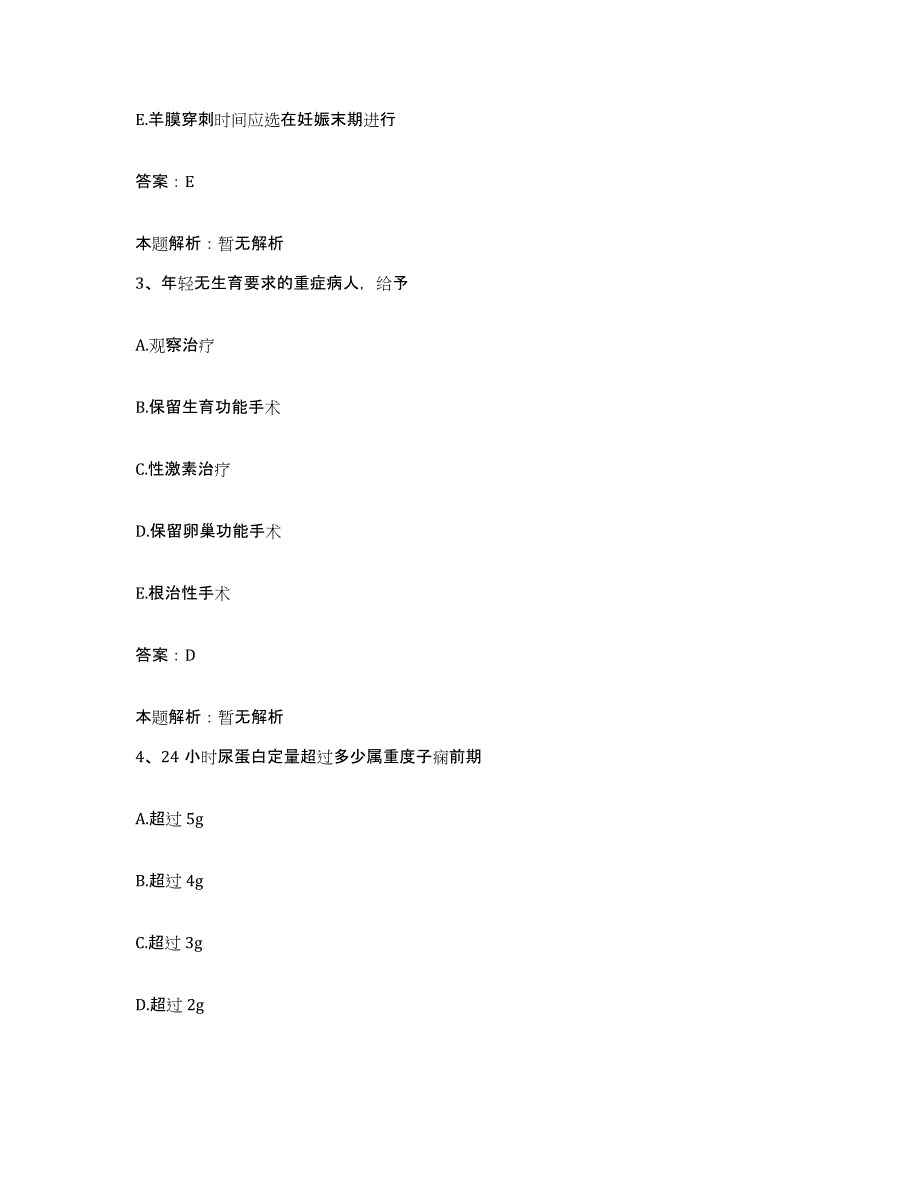 E.羊膜穿刺时间应选在妊娠末期进行

答案：E

本题解析：暂无解析

3、年轻无生育要求的重症病人，给予

A.观察治疗

B.保留生育功能手术

C.性激素治疗

D.保留卵巢功能手术

E.根治性手术

答案：D

本题解析：暂无解析

4、24 小时尿蛋白定量超过多少属重度子痫前期

A.超过 5g

B.超过 4g

C.超过 3g

D.超过 2g